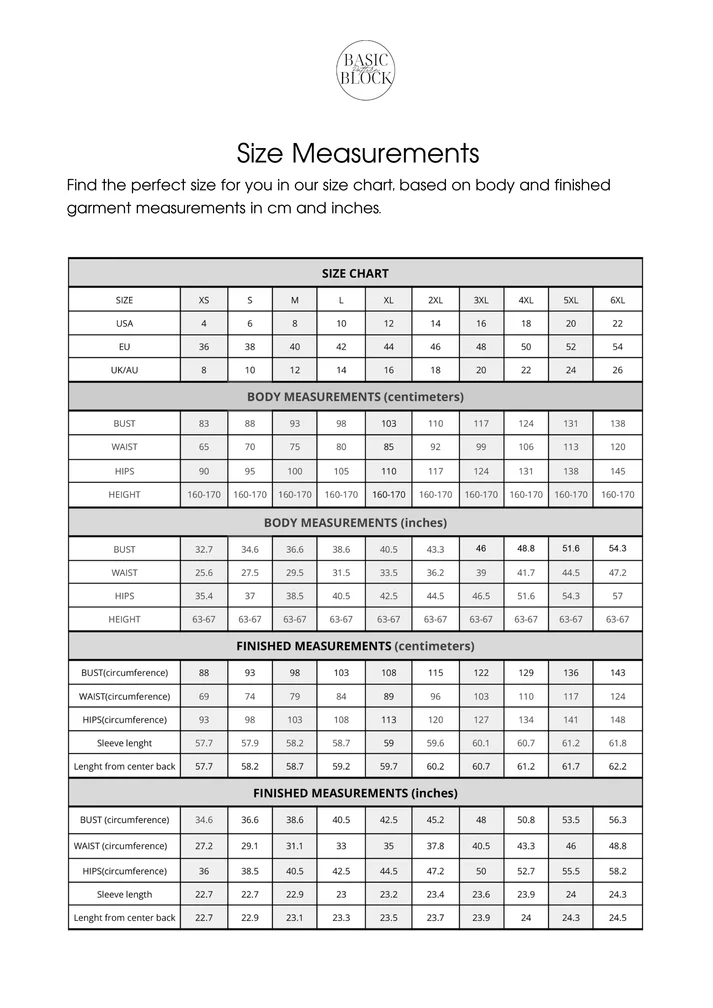 BASIC BLOCK

Size Measurements

Find the perfect size for you in our size chart, based on body and finished garment measurements in cm and inches.

| SIZE CHART | | | | | | | | | | |
|---|---|---|---|---|---|---|---|---|---|---|
| SIZE | XS | S | M | L | XL | 2XL | 3XL | 4XL | 5XL | 6XL |
| USA | 4 | 6 | 8 | 10 | 12 | 14 | 16 | 18 | 20 | 22 |
| EU | 36 | 38 | 40 | 42 | 44 | 46 | 48 | 50 | 52 | 54 |
| UK/AU | 8 | 10 | 12 | 14 | 16 | 18 | 20 | 22 | 24 | 26 |
| BODY MEASUREMENTS (centimeters) | | | | | | | | | | |
| BUST | 83 | 88 | 93 | 98 | 103 | 110 | 117 | 124 | 131 | 138 |
| WAIST | 65 | 70 | 75 | 80 | 85 | 92 | 99 | 106 | 113 | 120 |
| HIPS | 90 | 95 | 100 | 105 | 110 | 117 | 124 | 131 | 138 | 145 |
| HEIGHT | 160-170 | 160-170 | 160-170 | 160-170 | 160-170 | 160-170 | 160-170 | 160-170 | 160-170 | 160-170 |
| BODY MEASUREMENTS (inches) | | | | | | | | | | |
| BUST | 32.7 | 34.6 | 36.6 | 38.6 | 40.5 | 43.3 | 46 | 48.8 | 51.6 | 54.3 |
| WAIST | 25.6 | 27.5 | 29.5 | 31.5 | 33.5 | 36.2 | 39 | 41.7 | 44.5 | 47.2 |
| HIPS | 35.4 | 37 | 38.5 | 40.5 | 42.5 | 44.5 | 46.5 | 51.6 | 54.3 | 57 |
| HEIGHT | 63-67 | 63-67 | 63-67 | 63-67 | 63-67 | 63-67 | 63-67 | 63-67 | 63-67 | 63-67 |
| FINISHED MEASUREMENTS (centimeters) | | | | | | | | | | |
| BUST(circumference) | 88 | 93 | 98 | 103 | 108 | 115 | 122 | 129 | 136 | 143 |
| WAIST(circumference) | 69 | 74 | 79 | 84 | 89 | 96 | 103 | 110 | 117 | 124 |
| HIPS(circumference) | 93 | 98 | 103 | 108 | 113 | 120 | 127 | 134 | 141 | 148 |
| Sleeve lenght | 57.7 | 57.9 | 58.2 | 58.7 | 59 | 59.6 | 60.1 | 60.7 | 61.2 | 61.8 |
| Lenght from center back | 57.7 | 58.2 | 58.7 | 59.2 | 59.7 | 60.2 | 60.7 | 61.2 | 61.7 | 62.2 |
| FINISHED MEASUREMENTS (inches) | | | | | | | | | | |
| BUST (circumference) | 34.6 | 36.6 | 38.6 | 40.5 | 42.5 | 45.2 | 48 | 50.8 | 53.5 | 56.3 |
| WAIST (circumference) | 27.2 | 29.1 | 31.1 | 33 | 35 | 37.8 | 40.5 | 43.3 | 46 | 48.8 |
| HIPS(circumference) | 36 | 38.5 | 40.5 | 42.5 | 44.5 | 47.2 | 50 | 52.7 | 55.5 | 58.2 |
| Sleeve length | 22.7 | 22.7 | 22.9 | 23 | 23.2 | 23.4 | 23.6 | 23.9 | 24 | 24.3 |
| Lenght from center back | 22.7 | 22.9 | 23.1 | 23.3 | 23.5 | 23.7 | 23.9 | 24 | 24.3 | 24.5 |